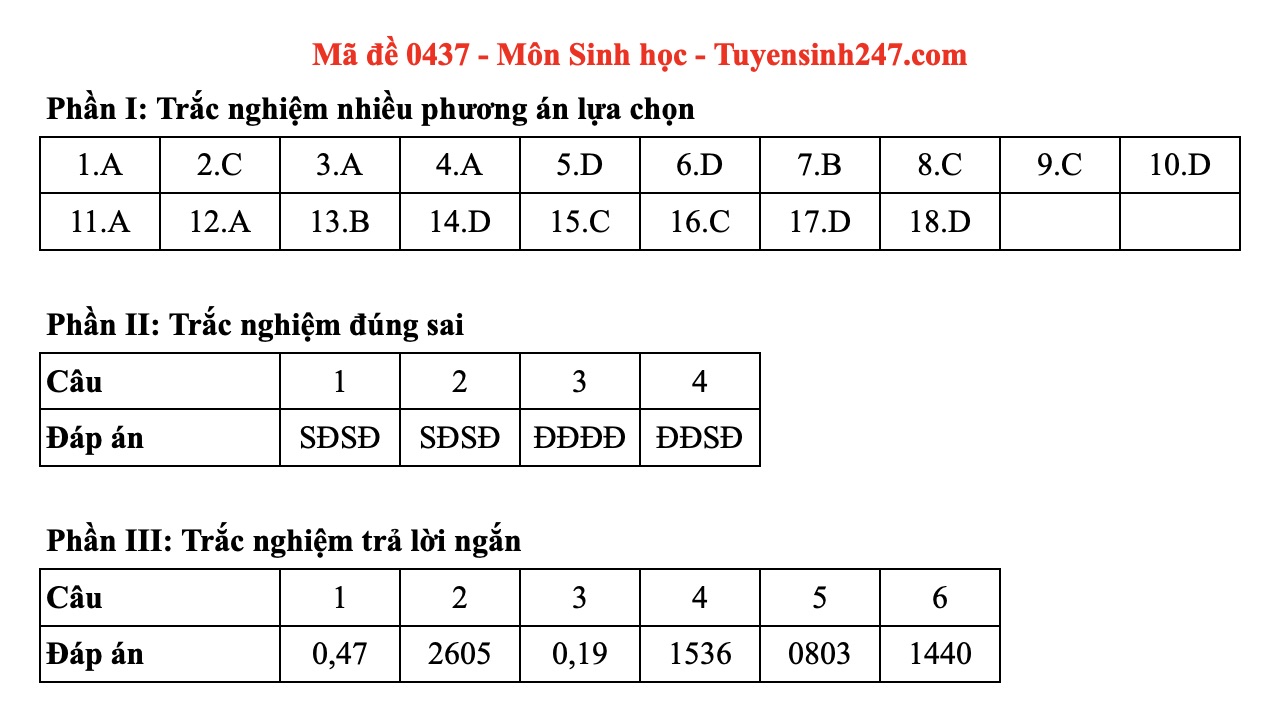 Mã đề 0437 - Môn Sinh học - Tuyensinh247.com

Phần I: Trắc nghiệm nhiều phương án lựa chọn

| 1.A | 2.C | 3.A | 4.A | 5.D | 6.D | 7.B | 8.C | 9.C | 10.D |
|---|---|---|---|---|---|---|---|---|---|
| 11.A | 12.A | 13.B | 14.D | 15.C | 16.C | 17.D | 18.D | | |

Phần II: Trắc nghiệm đúng sai

| Câu | 1 | 2 | 3 | 4 |
|---|---|---|---|---|
| Đáp án | SĐSĐ | SĐSĐ | ĐĐĐĐ | ĐĐSĐ |

Phần III: Trắc nghiệm trả lời ngắn

| Câu | 1 | 2 | 3 | 4 | 5 | 6 |
|---|---|---|---|---|---|---|
| Đáp án | 0,47 | 2605 | 0,19 | 1536 | 0803 | 1440 |